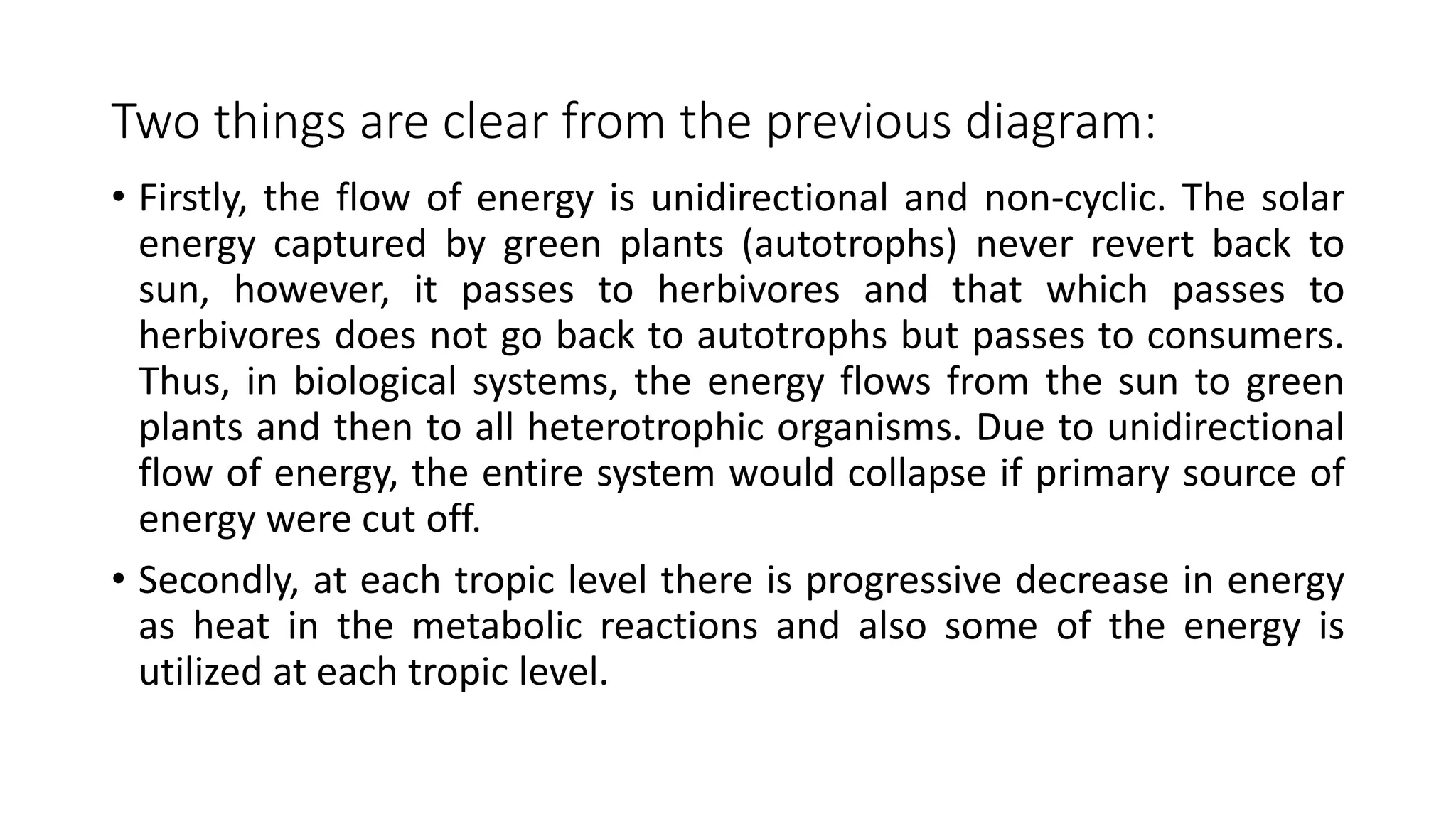 Two things are clear from the previous diagram:

• Firstly, the flow of energy is unidirectional and non-cyclic. The solar energy captured by green plants (autotrophs) never revert back to sun, however, it passes to herbivores and that which passes to herbivores does not go back to autotrophs but passes to consumers. Thus, in biological systems, the energy flows from the sun to green plants and then to all heterotrophic organisms. Due to unidirectional flow of energy, the entire system would collapse if primary source of energy were cut off.

• Secondly, at each tropic level there is progressive decrease in energy as heat in the metabolic reactions and also some of the energy is utilized at each tropic level.